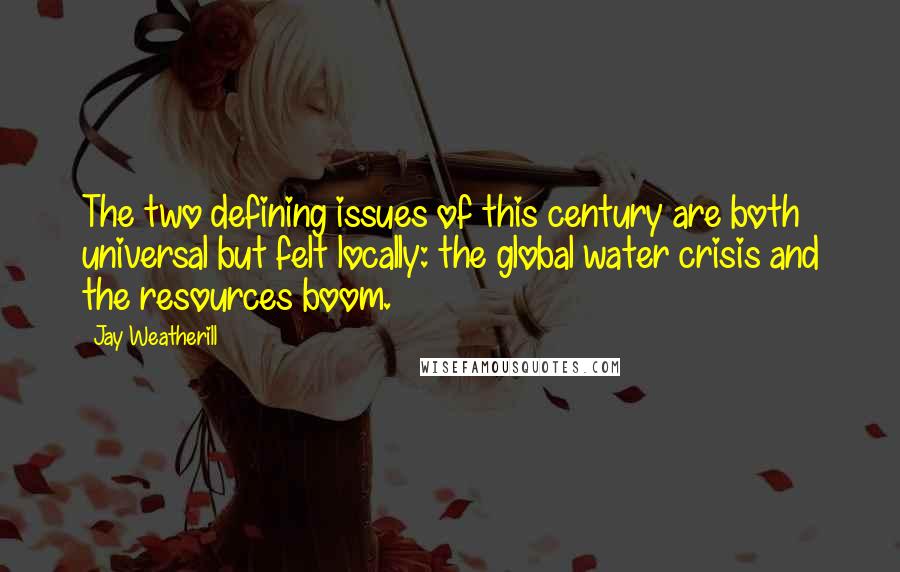 The two defining issues of this century are both universal but felt locally: the global water crisis and the resources boom.

Jay Weatherill

WISEFAMOUSQUOTES.COM